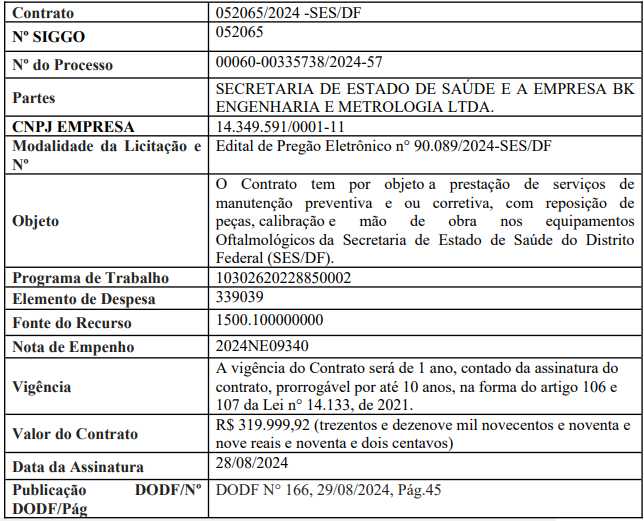 | Contrato | 052065/2024 -SES/DF |
|---|---|
| Nº SIGGO | 052065 |
| Nº do Processo | 00060-00335738/2024-57 |
| Partes | SECRETARIA DE ESTADO DE SAÚDE E A EMPRESA BK ENGENHARIA E METROLOGIA LTDA. |
| CNPJ EMPRESA | 14.349.591/0001-11 |
| Modalidade da Licitação e Nº | Edital de Pregão Eletrônico n° 90.089/2024-SES/DF |
| Objeto | O Contrato tem por objeto a prestação de serviços de manutenção preventiva e ou corretiva, com reposição de peças, calibração e mão de obra nos equipamentos Oftalmológicos da Secretaria de Estado de Saúde do Distrito Federal (SES/DF). |
| Programa de Trabalho | 10302620228850002 |
| Elemento de Despesa | 339039 |
| Fonte do Recurso | 1500.100000000 |
| Nota de Empenho | 2024NE09340 |
| Vigência | A vigência do Contrato será de 1 ano, contado da assinatura do contrato, prorrogável por até 10 anos, na forma do artigo 106 e 107 da Lei n° 14.133, de 2021. |
| Valor do Contrato | R$ 319.999,92 (trezentos e dezenove mil novecentos e noventa e nove reais e noventa e dois centavos) |
| Data da Assinatura | 28/08/2024 |
| Publicação DODF/Nº DODF/Pág | DODF N° 166, 29/08/2024, Pág.45 |